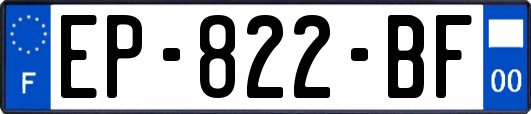 F
EP-822-BF
00